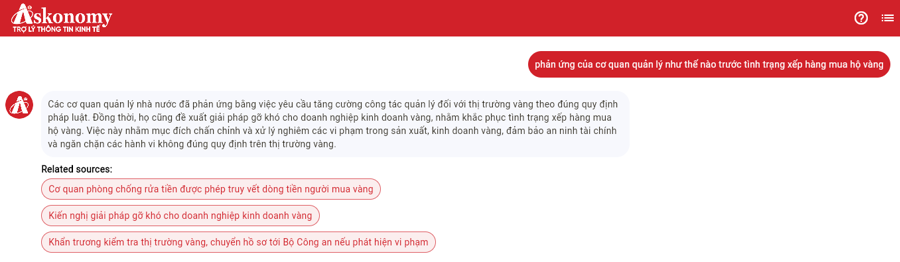 Askonomy
TRỢ LÝ THÔNG TIN KINH TẾ

phản ứng của cơ quan quản lý như thế nào trước tình trạng xếp hàng mua hộ vàng

Các cơ quan quản lý nhà nước đã phản ứng bằng việc yêu cầu tăng cường công tác quản lý đối với thị trường vàng theo đúng quy định pháp luật. Đồng thời, họ cũng đề xuất giải pháp gỡ khó cho doanh nghiệp kinh doanh vàng, nhằm khắc phục tình trạng xếp hàng mua hộ vàng. Việc này nhằm mục đích chấn chỉnh và xử lý nghiêm các vi phạm trong sản xuất, kinh doanh vàng, đảm bảo an ninh tài chính và ngăn chặn các hành vi không đúng quy định trên thị trường vàng.

Related sources:
Cơ quan phòng chống rửa tiền được phép truy vết dòng tiền người mua vàng
Kiến nghị giải pháp gỡ khó cho doanh nghiệp kinh doanh vàng
Khẩn trương kiểm tra thị trường vàng, chuyển hồ sơ tới Bộ Công an nếu phát hiện vi phạm